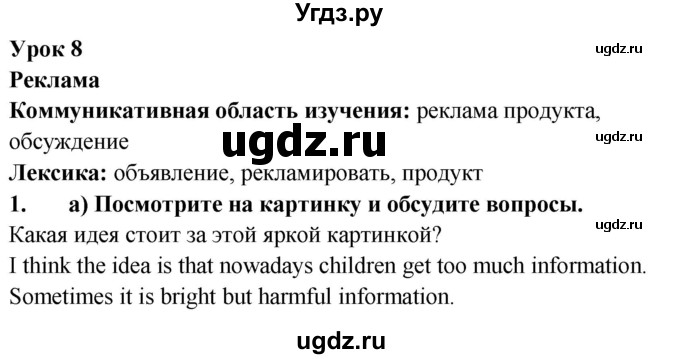 Угдз.ру

Урок 8

ugdz.ru

Реклама

Коммуникативная область изучения: реклама продукта, обсуждение

ugdz.ru

ugdz.ru

Лексика: объявление, рекламировать, продукт

1. а) Посмотрите на картинку и обсудите вопросы.

ugdz.ru

Какая идея стоит за этой яркой картинкой?

I think the idea is that nowadays children get too much information. Sometimes it is bright but harmful information.

ugdz.ru